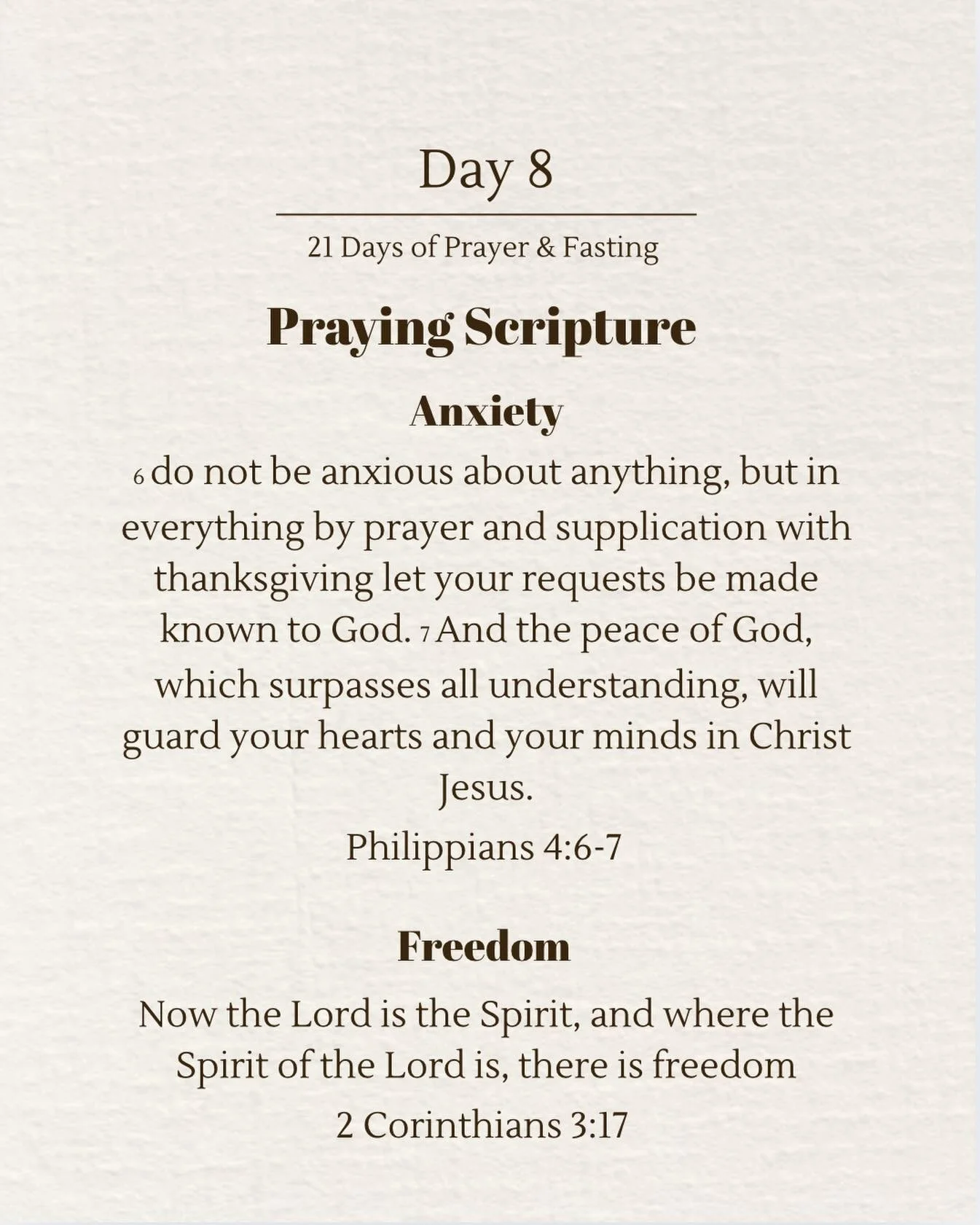 Day 8

21 Days of Prayer & Fasting

Praying Scripture

Anxiety

6 do not be anxious about anything, but in everything by prayer and supplication with thanksgiving let your requests be made known to God. 7 And the peace of God, which surpasses all understanding, will guard your hearts and your minds in Christ Jesus.

Philippians 4:6-7

Freedom

Now the Lord is the Spirit, and where the Spirit of the Lord is, there is freedom

2 Corinthians 3:17